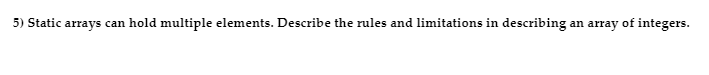 5) Static arrays can hold multiple elements. Describe the rules and limitations in describing an array of integers.